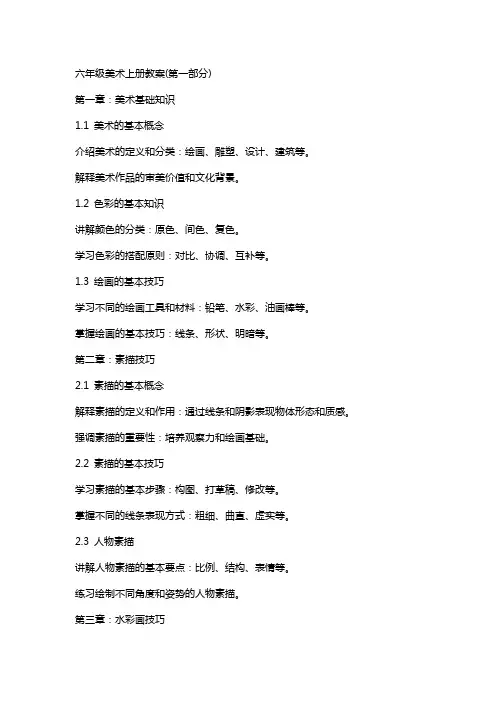 六年级美术上册教案(第一部分)

第一章：美术基础知识

1.1 美术的基本概念

介绍美术的定义和分类：绘画、雕塑、设计、建筑等。

解释美术作品的审美价值和文化背景。

1.2 色彩的基本知识

讲解颜色的分类：原色、间色、复色。

学习色彩的搭配原则：对比、协调、互补等。

1.3 绘画的基本技巧

学习不同的绘画工具和材料：铅笔、水彩、油画棒等。

掌握绘画的基本技巧：线条、形状、明暗等。

第二章：素描技巧

2.1 素描的基本概念

解释素描的定义和作用：通过线条和阴影表现物体形态和质感。

强调素描的重要性：培养观察力和绘画基础。

2.2 素描的基本技巧

学习素描的基本步骤：构图、打草稿、修改等。

掌握不同的线条表现方式：粗细、曲直、虚实等。

2.3 人物素描

讲解人物素描的基本要点：比例、结构、表情等。

练习绘制不同角度和姿势的人物素描。

第三章：水彩画技巧